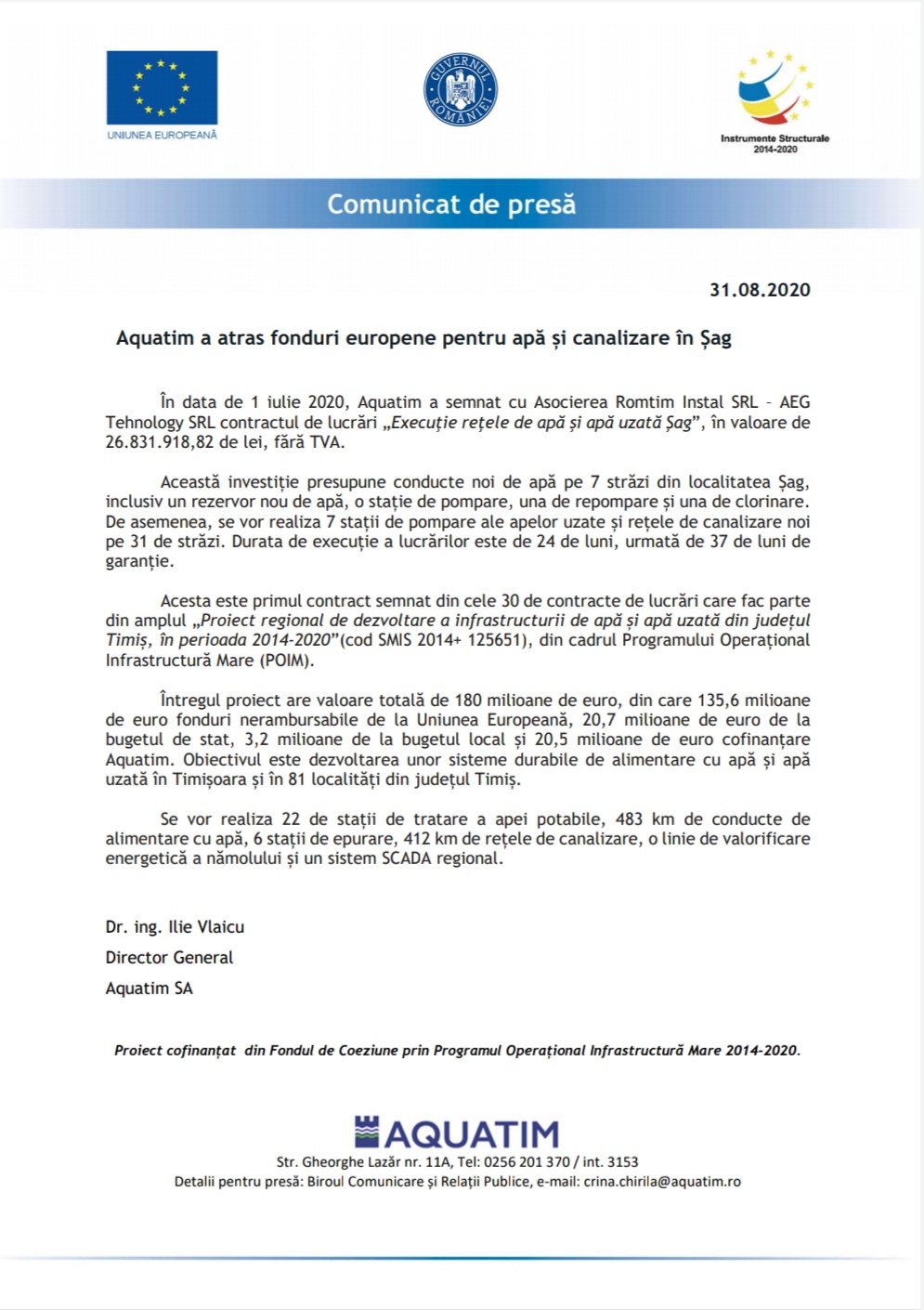 UNIUNEA EUROPEANĂ

GUVERNUL ROMÂNIEI

Instrumente Structurale 2014-2020

Comunicat de presă

31.08.2020

Aquatim a atras fonduri europene pentru apă și canalizare în Șag

În data de 1 iulie 2020, Aquatim a semnat cu Asocierea Romtim Instal SRL – AEG Tehnology SRL contractul de lucrări „Execuție rețele de apă și apă uzată Șag”, în valoare de 26.831.918,82 de lei, fără TVA.

Această investiție presupune conducte noi de apă pe 7 străzi din localitatea Șag, inclusiv un rezervor nou de apă, o stație de pompare, una de repompare și una de clorinare. De asemenea, se vor realiza 7 stații de pompare ale apelor uzate și rețele de canalizare noi pe 31 de străzi. Durata de execuție a lucrărilor este de 24 de luni, urmată de 37 de luni de garanție.

Acesta este primul contract semnat din cele 30 de contracte de lucrări care fac parte din amplul „Proiect regional de dezvoltare a infrastructurii de apă și apă uzată din județul Timiș, în perioada 2014-2020”(cod SMIS 2014+ 125651), din cadrul Programului Operațional Infrastructură Mare (POIM).

Întregul proiect are valoare totală de 180 milioane de euro, din care 135,6 milioane de euro fonduri nerambursabile de la Uniunea Europeană, 20,7 milioane de euro de la bugetul de stat, 3,2 milioane de la bugetul local și 20,5 milioane de euro cofinanțare Aquatim. Obiectivul este dezvoltarea unor sisteme durabile de alimentare cu apă și apă uzată în Timișoara și în 81 localități din județul Timiș.

Se vor realiza 22 de stații de tratare a apei potabile, 483 km de conducte de alimentare cu apă, 6 stații de epurare, 412 km de rețele de canalizare, o linie de valorificare energetică a nămolului și un sistem SCADA regional.

Dr. ing. Ilie Vlaicu

Director General

Aquatim SA

Proiect cofinanțat din Fondul de Coeziune prin Programul Operațional Infrastructură Mare 2014-2020.

AQUATIM

Str. Gheorghe Lazăr nr. 11A, Tel: 0256 201 370 / int. 3153

Detalii pentru presă: Biroul Comunicare și Relații Publice, e-mail: crina.chirila@aquatim.ro